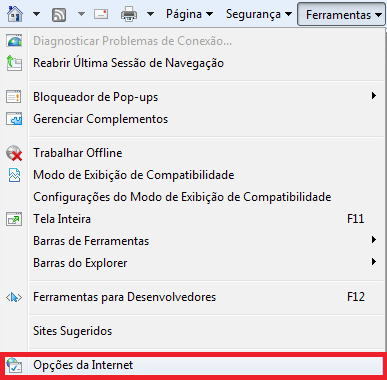 Página Segurança Ferramentas

Diagnosticar Problemas de Conexão...
Reabrir Última Sessão de Navegação

Bloqueador de Pop-ups
Gerenciar Complementos

Trabalhar Offline
Modo de Exibição de Compatibilidade
Configurações do Modo de Exibição de Compatibilidade
Tela Inteira F11
Barras de Ferramentas
Barras do Explorer

Ferramentas para Desenvolvedores F12

Sites Sugeridos

Opções da Internet